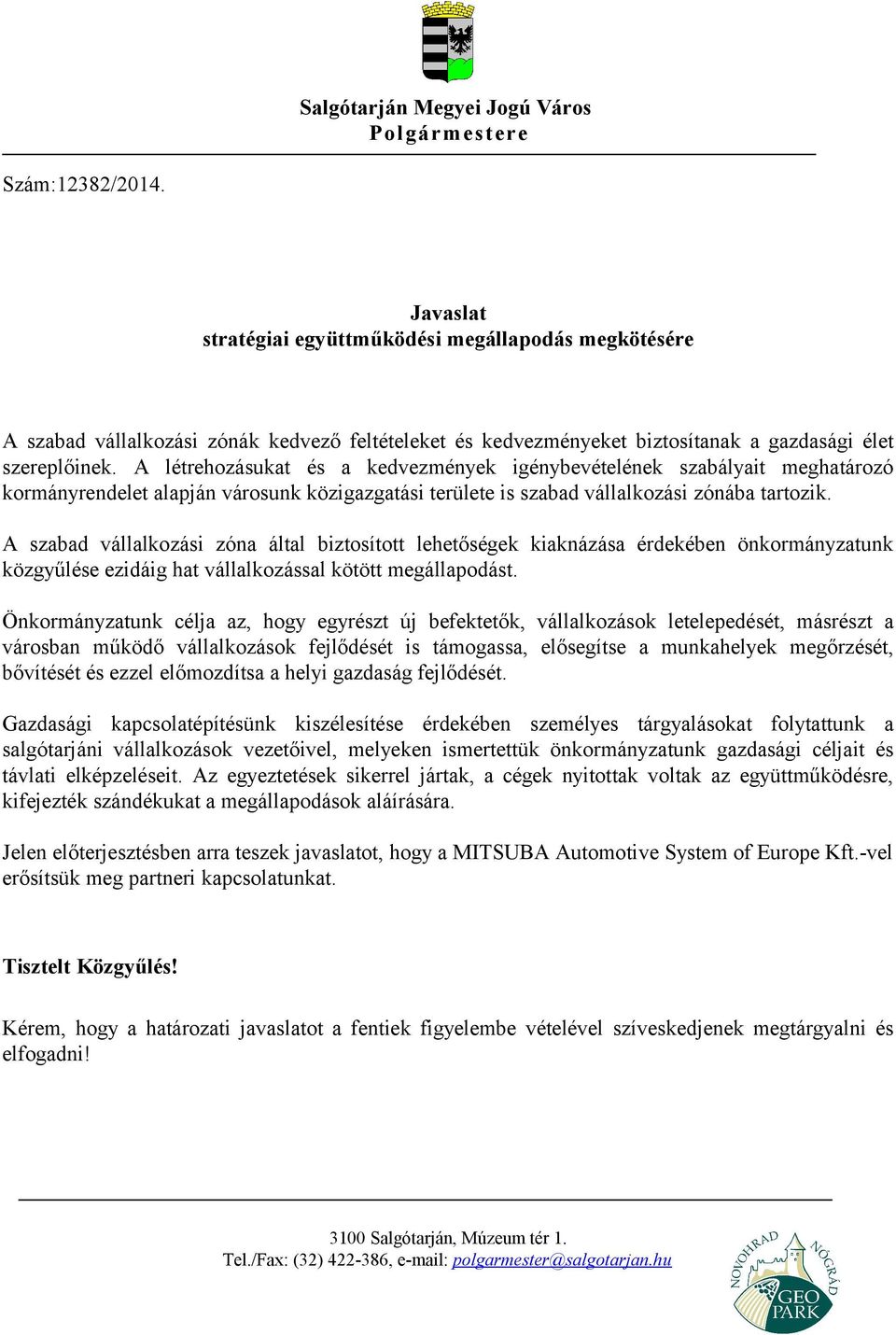 Salgótarján Megyei Jogú Város
Polgármestere

Szám:12382/2014.

Javaslat
stratégiai együttműködési megállapodás megkötésére

A szabad vállalkozási zónák kedvező feltételeket és kedvezményeket biztosítanak a gazdasági élet szereplőinek. A létrehozásukat és a kedvezmények igénybevételének szabályait meghatározó kormányrendelet alapján városunk közigazgatási területe is szabad vállalkozási zónába tartozik.

A szabad vállalkozási zóna által biztosított lehetőségek kiaknázása érdekében önkormányzatunk közgyűlése ezidáig hat vállalkozással kötött megállapodást.

Önkormányzatunk célja az, hogy egyrészt új befektetők, vállalkozások letelepedését, másrészt a városban működő vállalkozások fejlődését is támogassa, elősegítse a munkahelyek megőrzését, bővítését és ezzel előmozdítsa a helyi gazdaság fejlődését.

Gazdasági kapcsolatépítésünk kiszélesítése érdekében személyes tárgyalásokat folytattunk a salgótarjáni vállalkozások vezetőivel, melyeken ismertettük önkormányzatunk gazdasági céljait és távlati elképzeléseit. Az egyeztetések sikerrel jártak, a cégek nyitottak voltak az együttműködésre, kifejezték szándékukat a megállapodások aláírására.

Jelen előterjesztésben arra teszek javaslatot, hogy a MITSUBA Automotive System of Europe Kft.-vel erősítsük meg partneri kapcsolatunkat.

Tisztelt Közgyűlés!

Kérem, hogy a határozati javaslatot a fentiek figyelembe vételével szíveskedjenek megtárgyalni és elfogadni!

3100 Salgótarján, Múzeum tér 1.
Tel./Fax: (32) 422-386, e-mail: polgarmester@salgotarjan.hu

NOVOHRAD NÓGRÁD GEO PARK